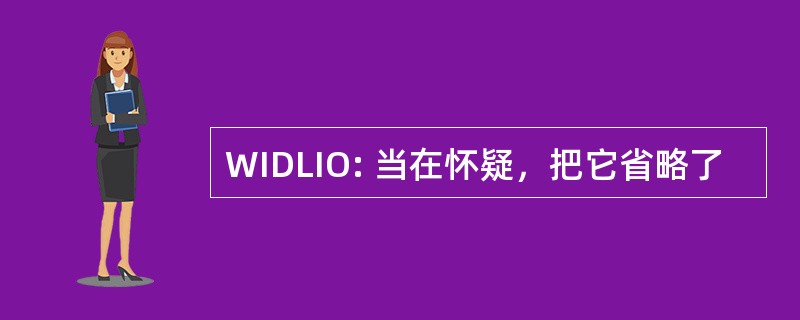 WIDLIO: 当在怀疑，把它省略了